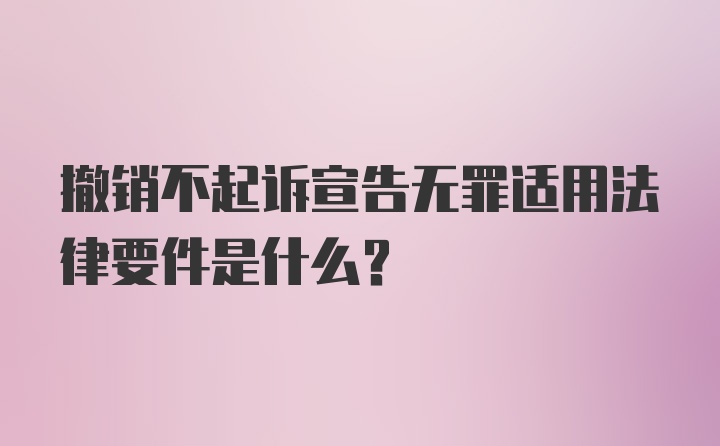 撤销不起诉宣告无罪适用法律要件是什么?